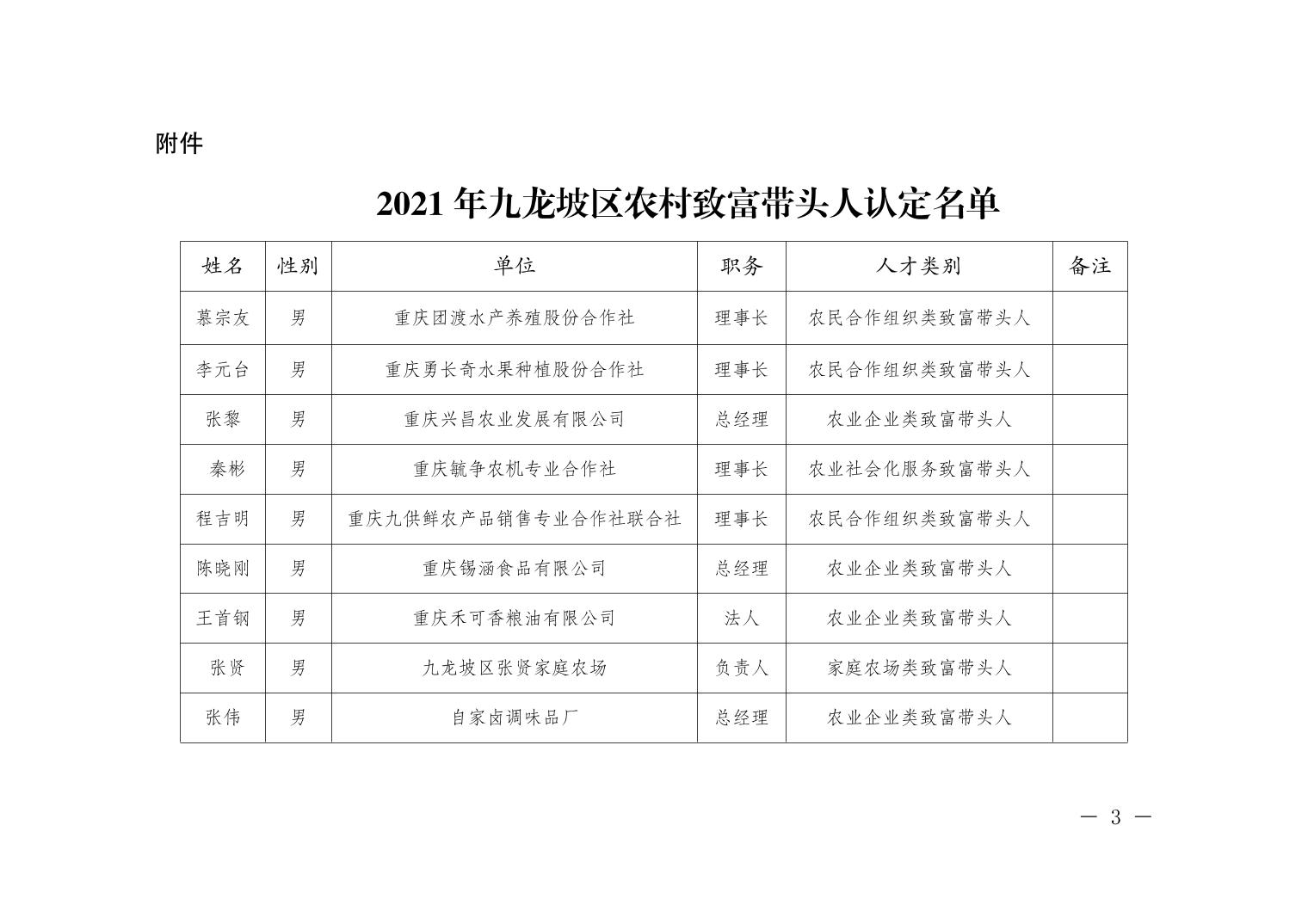 附件

2021年九龙坡区农村致富带头人认定名单

| 姓名 | 性别 | 单位 | 职务 | 人才类别 | 备注 |
|---|---|---|---|---|---|
| 慕宗友 | 男 | 重庆团渡水产养殖股份合作社 | 理事长 | 农民合作组织类致富带头人 | |
| 李元台 | 男 | 重庆勇长奇水果种植股份合作社 | 理事长 | 农民合作组织类致富带头人 | |
| 张黎 | 男 | 重庆兴昌农业发展有限公司 | 总经理 | 农业企业类致富带头人 | |
| 秦彬 | 男 | 重庆毓争农机专业合作社 | 理事长 | 农业社会化服务致富带头人 | |
| 程吉明 | 男 | 重庆九供鲜农产品销售专业合作社联合社 | 理事长 | 农民合作组织类致富带头人 | |
| 陈晓刚 | 男 | 重庆锡涵食品有限公司 | 总经理 | 农业企业类致富带头人 | |
| 王首钢 | 男 | 重庆禾可香粮油有限公司 | 法人 | 农业企业类致富带头人 | |
| 张贤 | 男 | 九龙坡区张贤家庭农场 | 负责人 | 家庭农场类致富带头人 | |
| 张伟 | 男 | 自家卤调味品厂 | 总经理 | 农业企业类致富带头人 | |

— 3 —